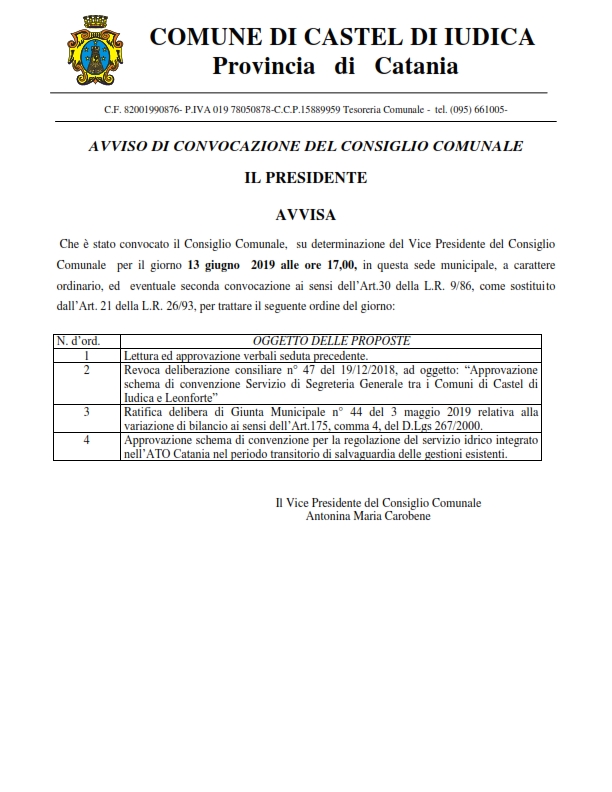 COMUNE DI CASTEL DI IUDICA
Provincia di Catania

C.F. 82001990876- P.IVA 019 78050878-C.C.P.15889959 Tesoreria Comunale - tel. (095) 661005-

AVVISO DI CONVOCAZIONE DEL CONSIGLIO COMUNALE

IL PRESIDENTE

AVVISA

Che è stato convocato il Consiglio Comunale, su determinazione del Vice Presidente del Consiglio Comunale per il giorno 13 giugno 2019 alle ore 17,00, in questa sede municipale, a carattere ordinario, ed eventuale seconda convocazione ai sensi dell'Art.30 della L.R. 9/86, come sostituito dall'Art. 21 della L.R. 26/93, per trattare il seguente ordine del giorno:

| N. d'ord. | OGGETTO DELLE PROPOSTE |
|---|---|
| 1 | Lettura ed approvazione verbali seduta precedente. |
| 2 | Revoca deliberazione consiliare n° 47 del 19/12/2018, ad oggetto: "Approvazione schema di convenzione Servizio di Segreteria Generale tra i Comuni di Castel di Iudica e Leonforte" |
| 3 | Ratifica delibera di Giunta Municipale n° 44 del 3 maggio 2019 relativa alla variazione di bilancio ai sensi dell'Art.175, comma 4, del D.Lgs 267/2000. |
| 4 | Approvazione schema di convenzione per la regolazione del servizio idrico integrato nell'ATO Catania nel periodo transitorio di salvaguardia delle gestioni esistenti. |

Il Vice Presidente del Consiglio Comunale
Antonina Maria Carobene